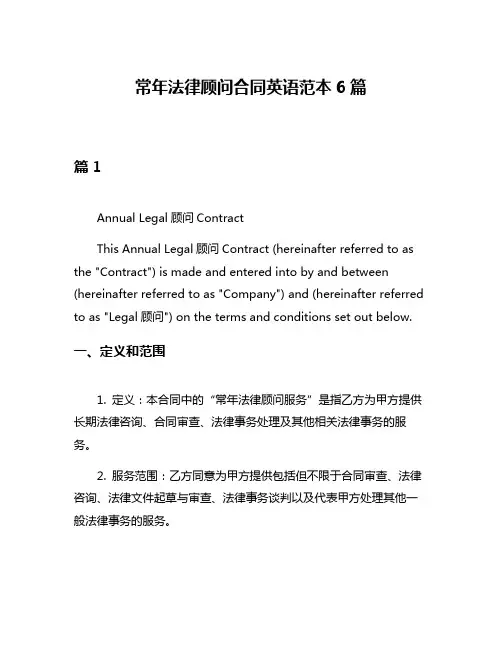 常年法律顾问合同英语范本 6 篇

篇 1

Annual Legal 顾问 Contract

This Annual Legal 顾问 Contract (hereinafter referred to as the "Contract") is made and entered into by and between (hereinafter referred to as "Company") and (hereinafter referred to as "Legal 顾问") on the terms and conditions set out below.

一、定义和范围

1. 定义：本合同中的“常年法律顾问服务”是指乙方为甲方提供长期法律咨询、合同审查、法律事务处理及其他相关法律事务的服务。

2. 服务范围：乙方同意为甲方提供包括但不限于合同审查、法律咨询、法律文件起草与审查、法律事务谈判以及代表甲方处理其他一般法律事务的服务。